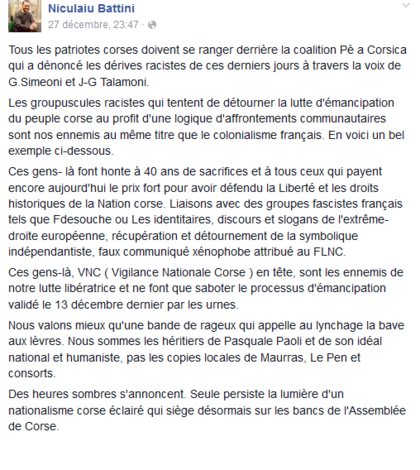 Niculaiu Battini
27 décembre, 23:47 ·

Tous les patriotes corses doivent se ranger derrière la coalition Pè a Corsica qui a dénoncé les dérives racistes de ces derniers jours à travers la voix de G.Simeoni et J-G Talamoni.

Les groupuscules racistes qui tentent de détourner la lutte d'émancipation du peuple corse au profit d'une logique d'affrontements communautaires sont nos ennemis au même titre que le colonialisme français. En voici un bel exemple ci-dessous.

Ces gens- là font honte à 40 ans de sacrifices et à tous ceux qui payent encore aujourd'hui le prix fort pour avoir défendu la Liberté et les droits historiques de la Nation corse. Liaisons avec des groupes fascistes français tels que Fdesouche ou Les identitaires, discours et slogans de l'extrême-droite européenne, récupération et détournement de la symbolique indépendantiste, faux communiqué xénophobe attribué au FLNC.

Ces gens-là, VNC ( Vigilance Nationale Corse ) en tête, sont les ennemis de notre lutte libératrice et ne font que saboter le processus d'émancipation validé le 13 décembre dernier par les urnes.

Nous valons mieux qu'une bande de rageux qui appelle au lynchage la bave aux lèvres. Nous sommes les héritiers de Pasquale Paoli et de son idéal national et humaniste, pas les copies locales de Maurras, Le Pen et consorts.

Des heures sombres s'annoncent. Seule persiste la lumière d'un nationalisme corse éclairé qui siège désormais sur les bancs de l'Assemblée de Corse.